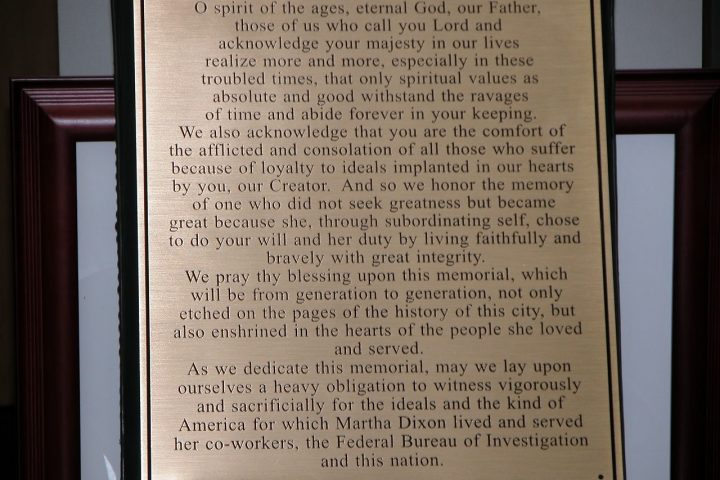 O spirit of the ages, eternal God, our Father, those of us who call you Lord and acknowledge your majesty in our lives realize more and more, especially in these troubled times, that only spiritual values as absolute and good withstand the ravages of time and abide forever in your keeping.
We also acknowledge that you are the comfort of the afflicted and consolation of all those who suffer because of loyalty to ideals implanted in our hearts by you, our Creator. And so we honor the memory of one who did not seek greatness but became great because she, through subordinating self, chose to do your will and her duty by living faithfully and bravely with great integrity.
We pray thy blessing upon this memorial, which will be from generation to generation, not only etched on the pages of the history of this city, but also enshrined in the hearts of the people she loved and served.
As we dedicate this memorial, may we lay upon ourselves a heavy obligation to witness vigorously and sacrificially for the ideals and the kind of America for which Martha Dixon lived and served her co-workers, the Federal Bureau of Investigation and this nation.